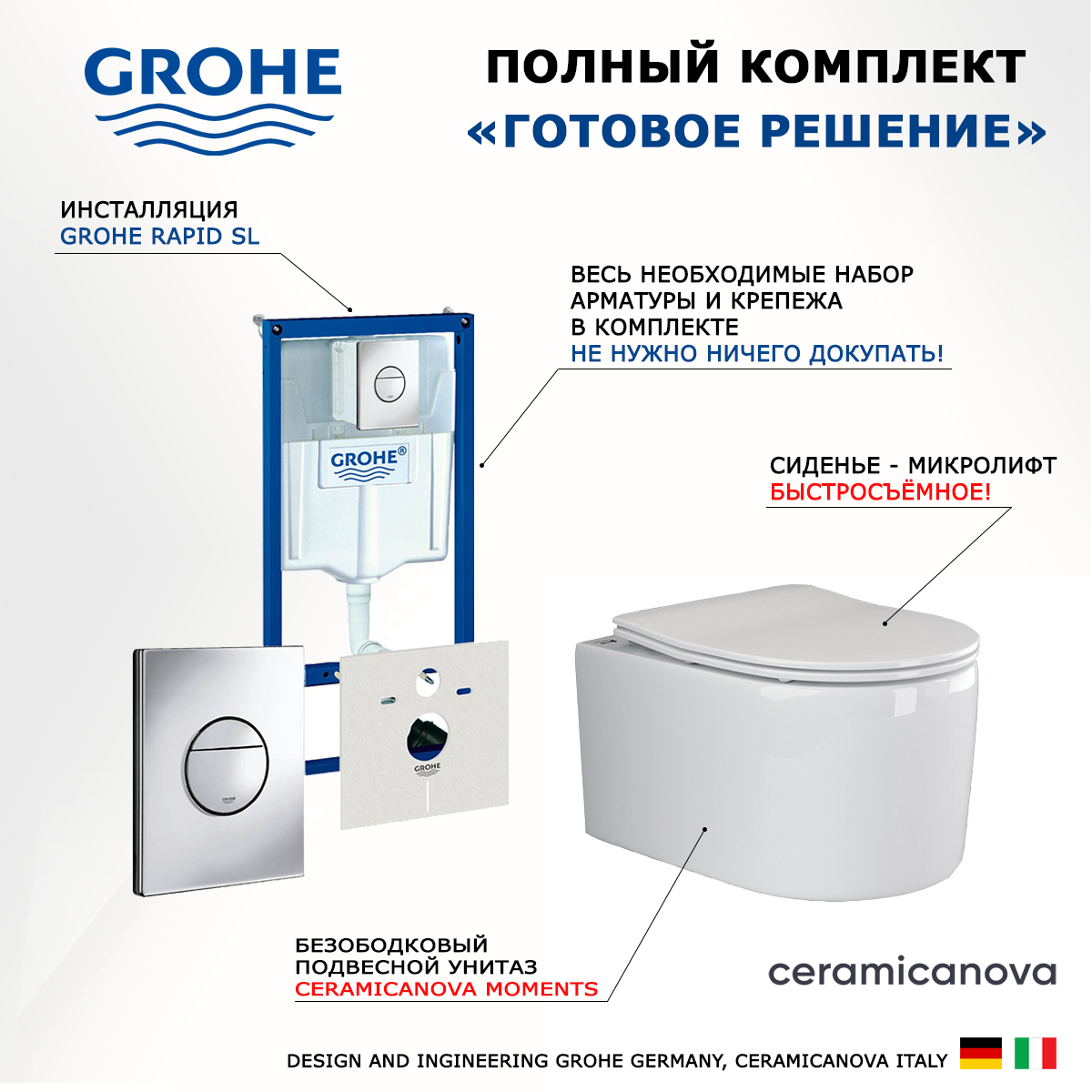 GROHE

ПОЛНЫЙ КОМПЛЕКТ
«ГОТОВОЕ РЕШЕНИЕ»

ИНСТАЛЛЯЦИЯ
GROHE RAPID SL

ВЕСЬ НЕОБХОДИМЫЕ НАБОР
АРМАТУРЫ И КРЕПЕЖА
В КОМПЛЕКТЕ
НЕ НУЖНО НИЧЕГО ДОКУПАТЬ!

GROHE®

СИДЕНЬЕ - МИКРОЛИФТ
БЫСТРОСЪЁМНОЕ!

GROHE

БЕЗОБОДКОВЫЙ
ПОДВЕСНОЙ УНИТАЗ
CERAMICANOVA MOMENTS

ceramicanova

DESIGN AND INGINEERING GROHE GERMANY, CERAMICANOVA ITALY